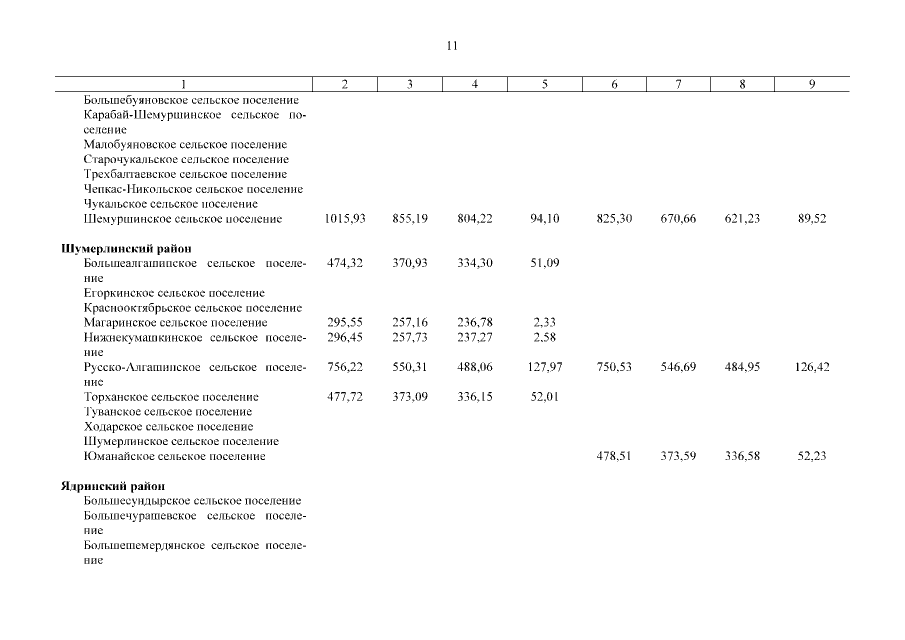 11

| 1 | 2 | 3 | 4 | 5 | 6 | 7 | 8 | 9 |
|---|---|---|---|---|---|---|---|---|
| Большебуяновское сельское поселение | | | | | | | | |
| Карабай-Шемуршинское сельское поселение | | | | | | | | |
| Малобуяновское сельское поселение | | | | | | | | |
| Старочукальское сельское поселение | | | | | | | | |
| Трехбалтаевское сельское поселение | | | | | | | | |
| Чепкас-Никольское сельское поселение | | | | | | | | |
| Чукальское сельское поселение | | | | | | | | |
| Шемуршинское сельское поселение | 1015,93 | 855,19 | 804,22 | 94,10 | 825,30 | 670,66 | 621,23 | 89,52 |
| **Шумерлинский район** | | | | | | | | |
| Большеалгашинское сельское поселение | 474,32 | 370,93 | 334,30 | 51,09 | | | | |
| Егоркинское сельское поселение | | | | | | | | |
| Краснооктябрьское сельское поселение | | | | | | | | |
| Магаринское сельское поселение | 295,55 | 257,16 | 236,78 | 2,33 | | | | |
| Нижнекумашкинское сельское поселение | 296,45 | 257,73 | 237,27 | 2,58 | | | | |
| Русско-Алгашинское сельское поселение | 756,22 | 550,31 | 488,06 | 127,97 | 750,53 | 546,69 | 484,95 | 126,42 |
| Торханское сельское поселение | 477,72 | 373,09 | 336,15 | 52,01 | | | | |
| Туванское сельское поселение | | | | | | | | |
| Ходарское сельское поселение | | | | | | | | |
| Шумерлинское сельское поселение | | | | | | | | |
| Юманайское сельское поселение | | | | | 478,51 | 373,59 | 336,58 | 52,23 |
| **Ядринский район** | | | | | | | | |
| Большесундырское сельское поселение | | | | | | | | |
| Большечурашевское сельское поселение | | | | | | | | |
| Большешемердянское сельское поселение | | | | | | | | |